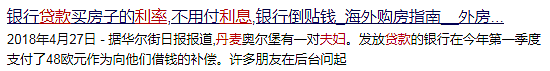 银行贷款买房子的利率,不用付利息,银行倒贴钱_海外购房指南__外房...
2018年4月27日 - 据华尔街日报报道,丹麦奥尔堡有一对夫妇。发放贷款的银行在今年第一季度支付了48欧元作为向他们借钱的补偿。许多朋友在后台问起